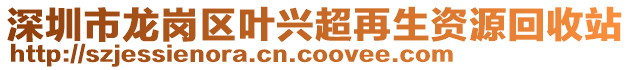 深圳市龙岗区叶兴超再生资源回收站
http://szjessienora.cn.coovee.com